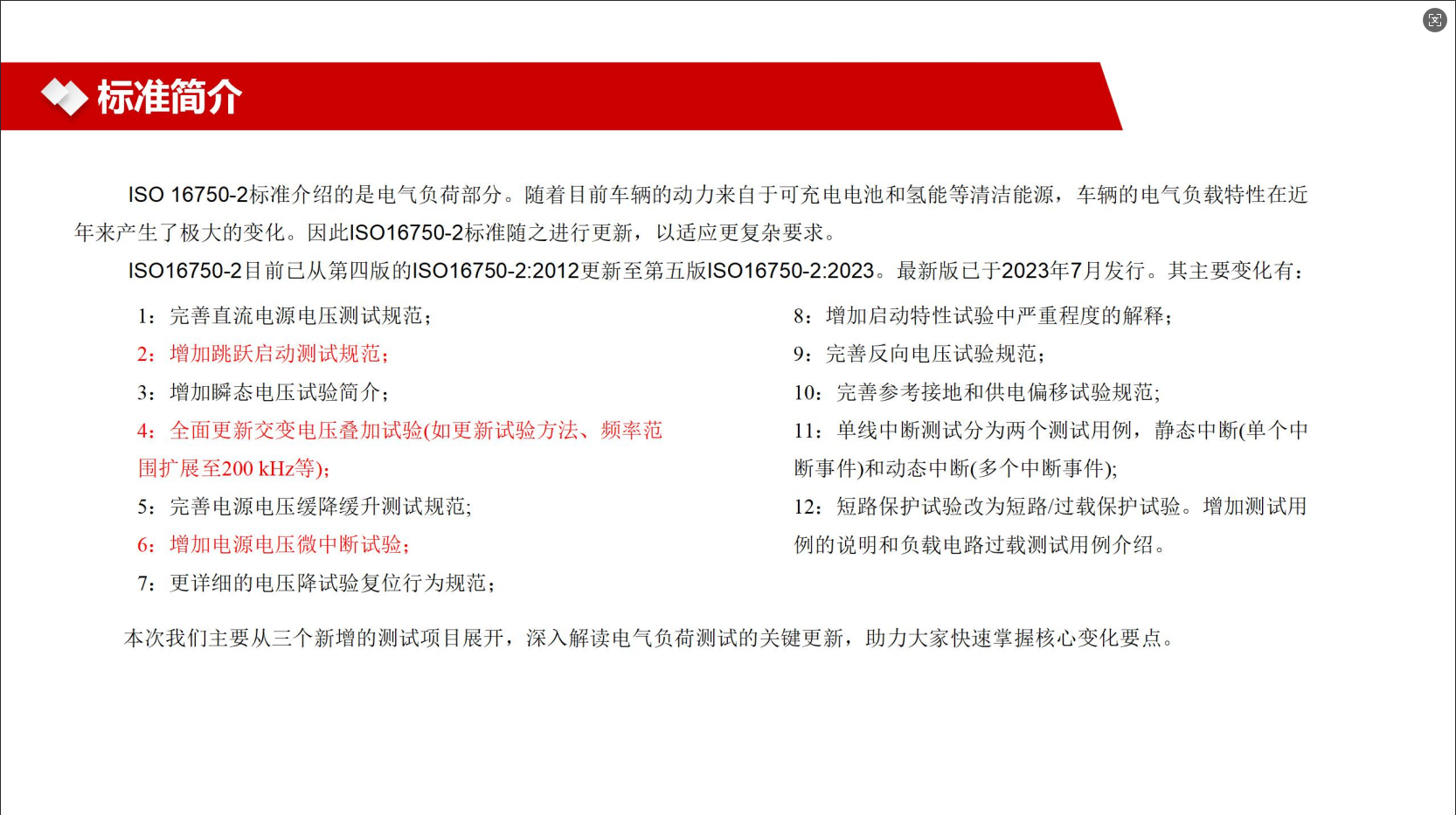 标准简介

ISO 16750-2标准介绍的是电气负荷部分。随着目前车辆的动力来自于可充电电池和氢能等清洁能源，车辆的电气负载特性在近年来产生了极大的变化。因此ISO16750-2标准随之进行更新，以适应更复杂要求。

ISO16750-2目前已从第四版的ISO16750-2:2012更新至第五版ISO16750-2:2023。最新版已于2023年7月发行。其主要变化有：

1：完善直流电源电压测试规范；
2：增加跳跃启动测试规范；
3：增加瞬态电压试验简介；
4：全面更新交变电压叠加试验(如更新试验方法、频率范围扩展至200 kHz等)；
5：完善电源电压缓降缓升测试规范;
6：增加电源电压微中断试验；
7：更详细的电压降试验复位行为规范；

8：增加启动特性试验中严重程度的解释；
9：完善反向电压试验规范；
10：完善参考接地和供电偏移试验规范;
11：单线中断测试分为两个测试用例，静态中断(单个中断事件)和动态中断(多个中断事件);
12：短路保护试验改为短路/过载保护试验。增加测试用例的说明和负载电路过载测试用例介绍。

本次我们主要从三个新增的测试项目展开，深入解读电气负荷测试的关键更新，助力大家快速掌握核心变化要点。